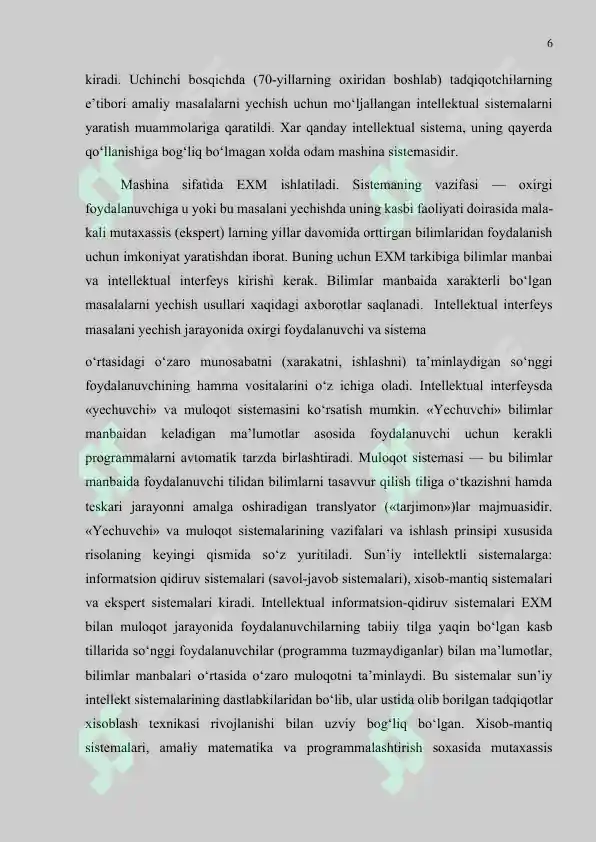 6

kiradi. Uchinchi bosqichda (70-yillarning oxiridan boshlab) tadqiqotchilarning e'tibori amaliy masalalarni yechish uchun mo'ljallangan intellektual sistemalarni yaratish muammolariga qaratildi. Xar qanday intellektual sistema, uning qayerda qo'llanishiga bog'liq bo'lmagan xolda odam mashina sistemasidir.

Mashina sifatida EXM ishlatiladi. Sistemaning vazifasi — oxirgi foydalanuvchiga u yoki bu masalani yechishda uning kasbi faoliyati doirasida malakali mutaxassis (ekspert) larning yillar davomida orttirgan bilimlaridan foydalanish uchun imkoniyat yaratishdan iborat. Buning uchun EXM tarkibiga bilimlar manbai va intellektual interfeys kirishi kerak. Bilimlar manbaida xarakterli bo'lgan masalalarni yechish usullari xaqidagi axborotlar saqlanadi. Intellektual interfeys masalani yechish jarayonida oxirgi foydalanuvchi va sistema

o'rtasidagi o'zaro munosabatni (xarakatni, ishlashni) ta'minlaydigan so'nggi foydalanuvchining hamma vositalarini o'z ichiga oladi. Intellektual interfeysda «yechuvchi» va muloqot sistemasini ko'rsatish mumkin. «Yechuvchi» bilimlar manbaidan keladigan ma'lumotlar asosida foydalanuvchi uchun kerakli programmalarni avtomatik tarzda birlashtiradi. Muloqot sistemasi — bu bilimlar manbaida foydalanuvchi tilidan bilimlarni tasavvur qilish tiliga o'tkazishni hamda teskari jarayonni amalga oshiradigan translyator («tarjimon»)lar majmuasidir. «Yechuvchi» va muloqot sistemalarining vazifalari va ishlash prinsipi xususida risolaning keyingi qismida so'z yuritiladi. Sun'iy intellektli sistemalarga: informatsion qidiruv sistemalari (savol-javob sistemalari), xisob-mantiq sistemalari va ekspert sistemalari kiradi. Intellektual informatsion-qidiruv sistemalari EXM bilan muloqot jarayonida foydalanuvchilarning tabiiy tilga yaqin bo'lgan kasb tillarida so'nggi foydalanuvchilar (programma tuzmaydiganlar) bilan ma'lumotlar, bilimlar manbalari o'rtasida o'zaro muloqotni ta'minlaydi. Bu sistemalar sun'iy intellekt sistemalarining dastlabkilaridan bo'lib, ular ustida olib borilgan tadqiqotlar xisoblash texnikasi rivojlanishi bilan uzviy bog'liq bo'lgan. Xisob-mantiq sistemalari, amaliy matematika va programmalashtirish soxasida mutaxassis